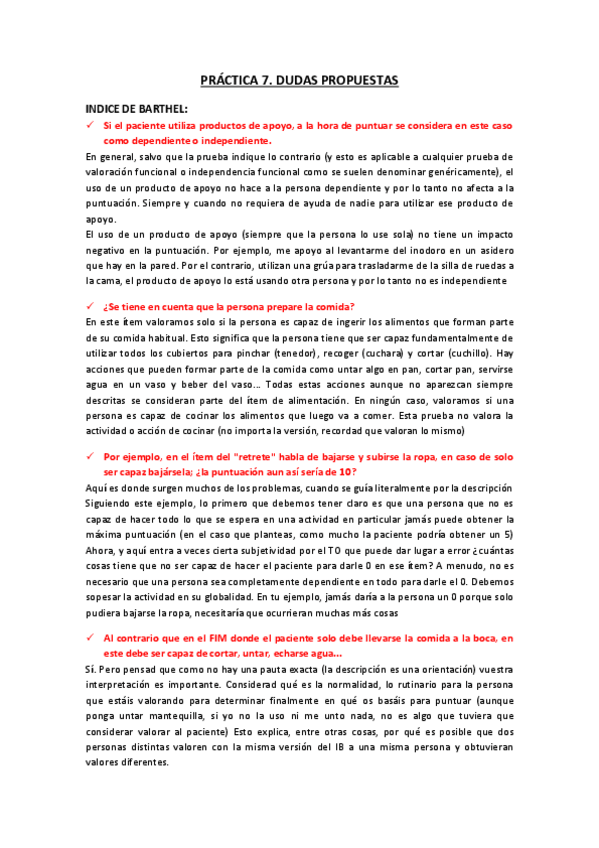 PRÁCTICA 7. DUDAS PROPUESTAS

INDICE DE BARTHEL:

✓ Si el paciente utiliza productos de apoyo, a la hora de puntuar se considera en este caso como dependiente o independiente.

En general, salvo que la prueba indique lo contrario (y esto es aplicable a cualquier prueba de valoración funcional o independencia funcional como se suelen denominar genéricamente), el uso de un producto de apoyo no hace a la persona dependiente y por lo tanto no afecta a la puntuación. Siempre y cuando no requiera de ayuda de nadie para utilizar ese producto de apoyo.

El uso de un producto de apoyo (siempre que la persona lo use sola) no tiene un impacto negativo en la puntuación. Por ejemplo, me apoyo al levantarme del inodoro en un asidero que hay en la pared. Por el contrario, utilizan una grúa para trasladarme de la silla de ruedas a la cama, el producto de apoyo lo está usando otra persona y por lo tanto no es independiente

✓ ¿Se tiene en cuenta que la persona prepare la comida?

En este ítem valoramos solo si la persona es capaz de ingerir los alimentos que forman parte de su comida habitual. Esto significa que la persona tiene que ser capaz fundamentalmente de utilizar todos los cubiertos para pinchar (tenedor), recoger (cuchara) y cortar (cuchillo). Hay acciones que pueden formar parte de la comida como untar algo en pan, cortar pan, servirse agua en un vaso y beber del vaso… Todas estas acciones aunque no aparezcan siempre descritas se consideran parte del ítem de alimentación. En ningún caso, valoramos si una persona es capaz de cocinar los alimentos que luego va a comer. Esta prueba no valora la actividad o acción de cocinar (no importa la versión, recordad que valoran lo mismo)

✓ Por ejemplo, en el ítem del "retrete" habla de bajarse y subirse la ropa, en caso de solo ser capaz bajársela; ¿la puntuación aun así sería de 10?

Aquí es donde surgen muchos de los problemas, cuando se guía literalmente por la descripción Siguiendo este ejemplo, lo primero que debemos tener claro es que una persona que no es capaz de hacer todo lo que se espera en una actividad en particular jamás puede obtener la máxima puntuación (en el caso que planteas, como mucho la paciente podría obtener un 5) Ahora, y aquí entra a veces cierta subjetividad por el TO que puede dar lugar a error ¿cuántas cosas tiene que no ser capaz de hacer el paciente para darle 0 en ese ítem? A menudo, no es necesario que una persona sea completamente dependiente en todo para darle el 0. Debemos sopesar la actividad en su globalidad. En tu ejemplo, jamás daría a la persona un 0 porque solo pudiera bajarse la ropa, necesitaría que ocurrieran muchas más cosas

✓ Al contrario que en el FIM donde el paciente solo debe llevarse la comida a la boca, en este debe ser capaz de cortar, untar, echarse agua…

Sí. Pero pensad que como no hay una pauta exacta (la descripción es una orientación) vuestra interpretación es importante. Considerad qué es la normalidad, lo rutinario para la persona que estáis valorando para determinar finalmente en qué os basáis para puntuar (aunque ponga untar mantequilla, si yo no la uso ni me unto nada, no es algo que tuviera que considerar valorar al paciente) Esto explica, entre otras cosas, por qué es posible que dos personas distintas valoren con la misma versión del IB a una misma persona y obtuvieran valores diferentes.